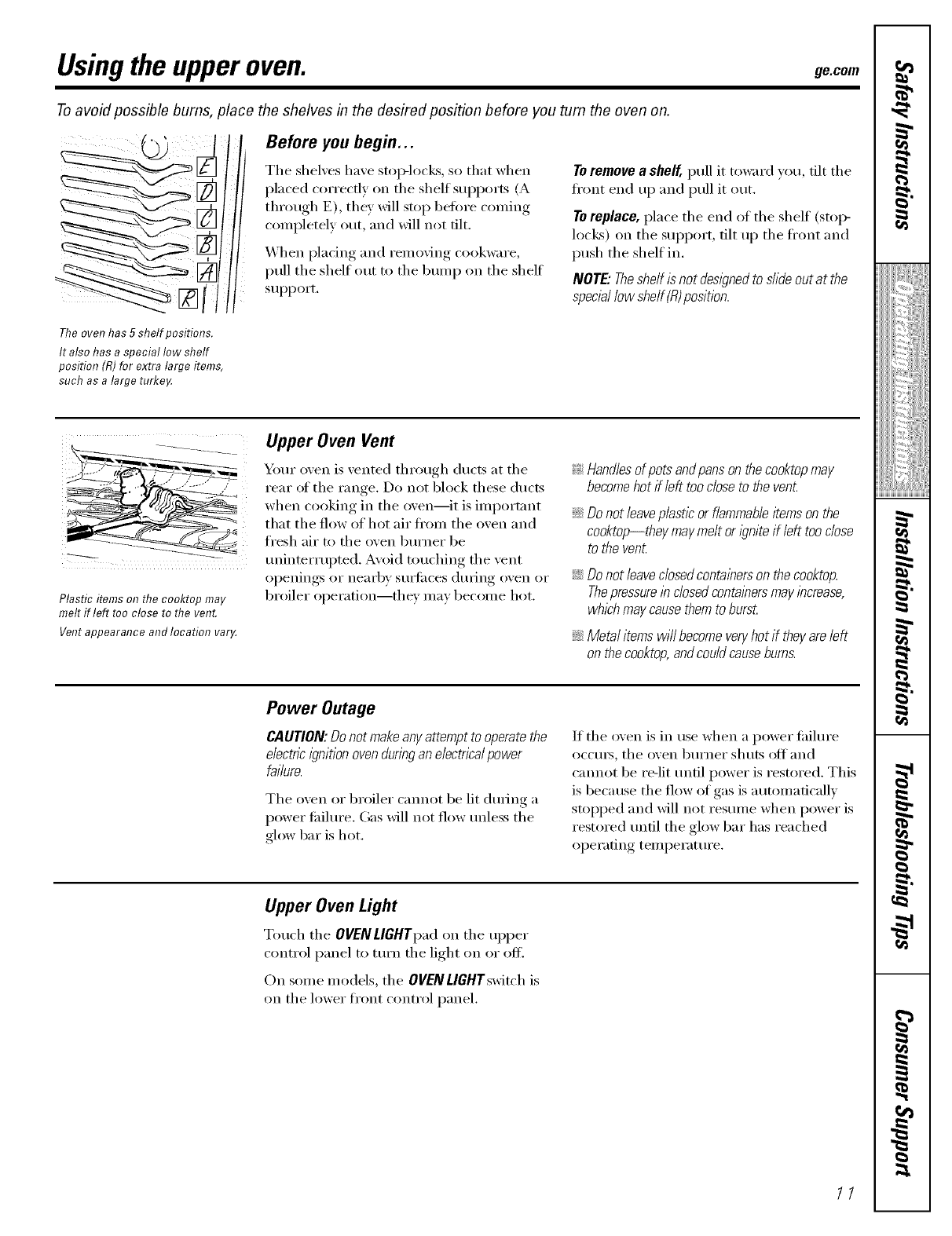 Using the upper oven.

ge.com

To avoid possible burns, place the shelves in the desired position before you turn the oven on.

E
D
C
B
A
R

The oven has 5 shelf positions.
It also has a special low shelf position (R) for extra large items, such as a large turkey.

Before you begin...

The shelves have stop-locks, so that when placed correctly on the shelf supports (A through E), they will stop before coming completely out, and will not tilt.

When placing and removing cookware, pull the shelf out to the bump on the shelf support.

To remove a shelf, pull it toward you, tilt the front end up and pull it out.

To replace, place the end of the shelf (stop-locks) on the support, tilt up the front and push the shelf in.

NOTE: The shelf is not designed to slide out at the special low shelf (R) position.

Plastic items on the cooktop may melt if left too close to the vent.
Vent appearance and location vary.

Upper Oven Vent

Your oven is vented through ducts at the rear of the range. Do not block these ducts when cooking in the oven—it is important that the flow of hot air from the oven and fresh air to the oven burner be uninterrupted. Avoid touching the vent openings or nearby surfaces during oven or broiler operation—they may become hot.

Handles of pots and pans on the cooktop may become hot if left too close to the vent.

Do not leave plastic or flammable items on the cooktop—they may melt or ignite if left too close to the vent.

Do not leave closed containers on the cooktop. The pressure in closed containers may increase, which may cause them to burst.

Metal items will become very hot if they are left on the cooktop, and could cause burns.

Power Outage

CAUTION: Do not make any attempt to operate the electric ignition oven during an electrical power failure.

The oven or broiler cannot be lit during a power failure. Gas will not flow unless the glow bar is hot.

If the oven is in use when a power failure occurs, the oven burner shuts off and cannot be re-lit until power is restored. This is because the flow of gas is automatically stopped and will not resume when power is restored until the glow bar has reached operating temperature.

Upper Oven Light

Touch the OVEN LIGHT pad on the upper control panel to turn the light on or off.

On some models, the OVEN LIGHT switch is on the lower front control panel.

Safety Instructions
Operating Instructions
Installation Instructions
Troubleshooting Tips
Consumer Support

11